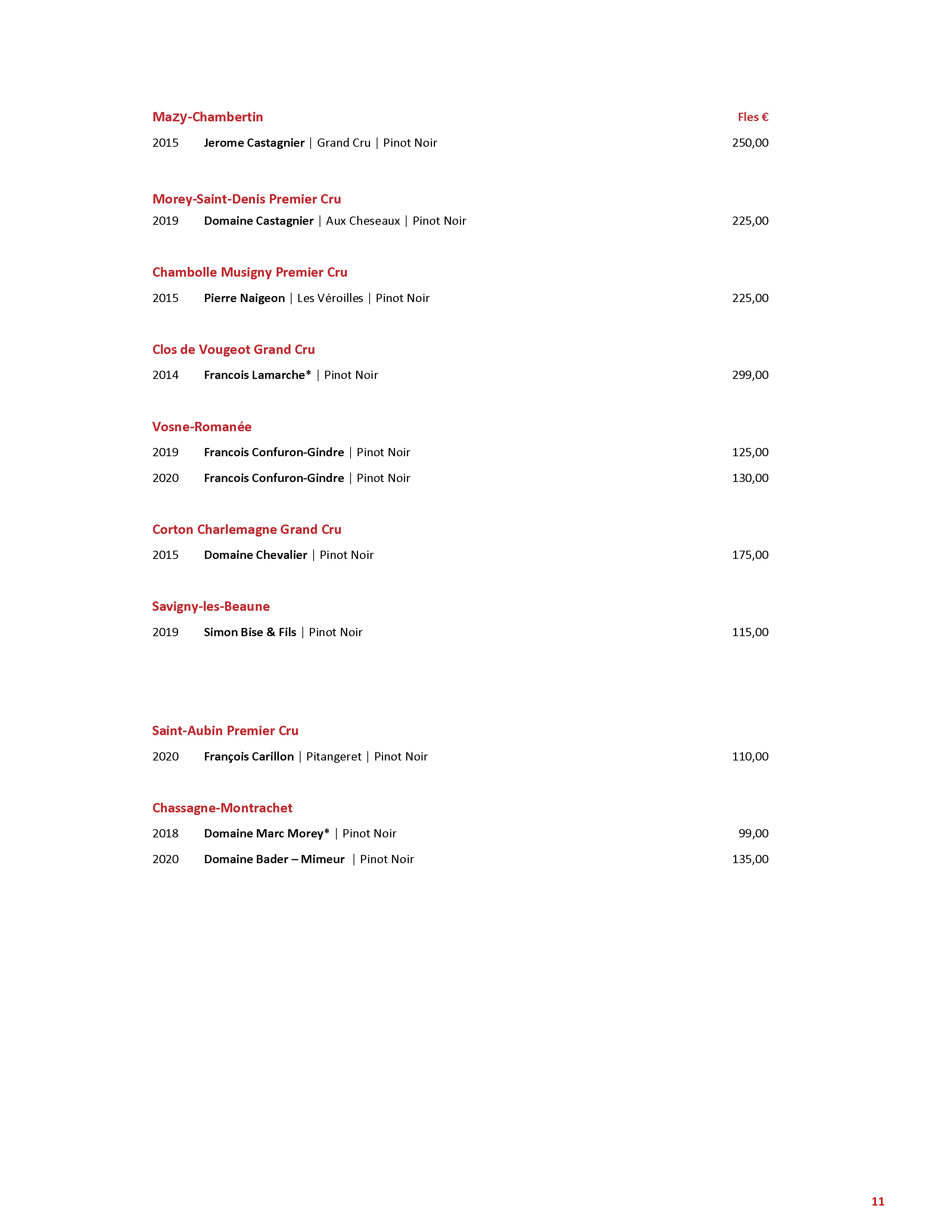 Mazy-Chambertin Fles €

2015 Jerome Castagnier | Grand Cru | Pinot Noir 250,00

Morey-Saint-Denis Premier Cru

2019 Domaine Castagnier | Aux Cheseaux | Pinot Noir 225,00

Chambolle Musigny Premier Cru

2015 Pierre Naigeon | Les Véroilles | Pinot Noir 225,00

Clos de Vougeot Grand Cru

2014 Francois Lamarche* | Pinot Noir 299,00

Vosne-Romanée

2019 Francois Confuron-Gindre | Pinot Noir 125,00

2020 Francois Confuron-Gindre | Pinot Noir 130,00

Corton Charlemagne Grand Cru

2015 Domaine Chevalier | Pinot Noir 175,00

Savigny-les-Beaune

2019 Simon Bise & Fils | Pinot Noir 115,00

Saint-Aubin Premier Cru

2020 François Carillon | Pitangeret | Pinot Noir 110,00

Chassagne-Montrachet

2018 Domaine Marc Morey* | Pinot Noir 99,00

2020 Domaine Bader – Mimeur | Pinot Noir 135,00

11